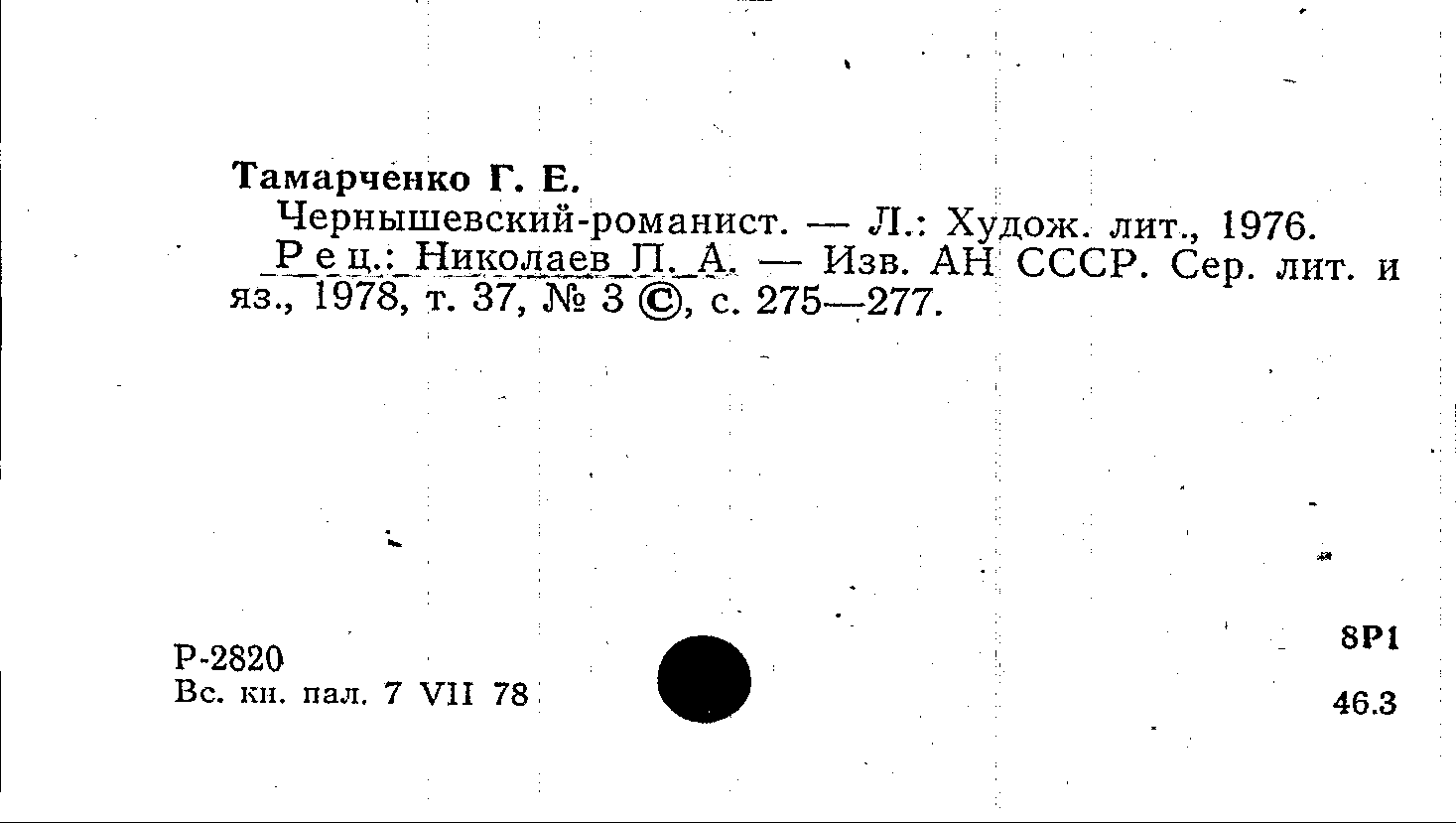 Тамарченко Г. Е.

Чернышевский-романист. — Л.: Худож. лит., 1976.

Рец.: Николаев П. А. — Изв. АН СССР. Сер. лит. и яз., 1978, т. 37, № 3 ©, с. 275—277.

Р-2820
Вс. кн. пал. 7 VII 78

8Р1
46.3